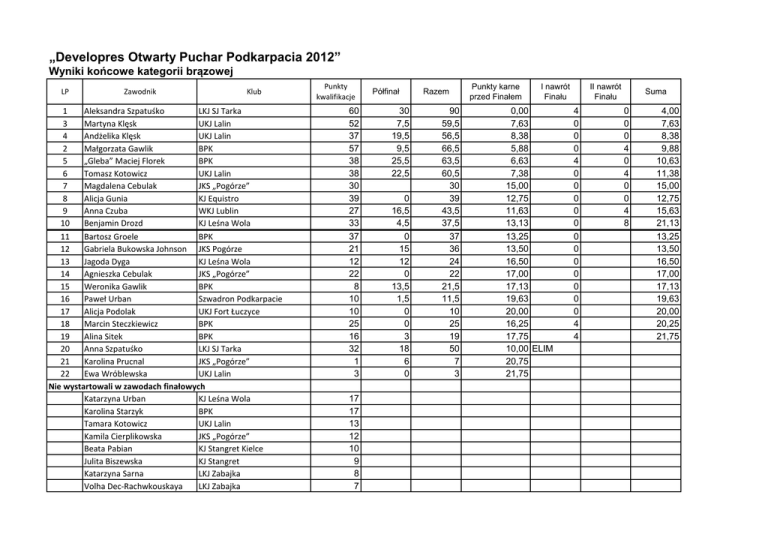 „Developres Otwarty Puchar Podkarpacia 2012”
Wyniki końcowe kategorii brązowej

| LP | Zawodnik | Klub | Punkty kwalifikacje | Półfinał | Razem | Punkty karne przed Finałem | I nawrót Finału | II nawrót Finału | Suma |
|---|---|---|---|---|---|---|---|---|---|
| 1 | Aleksandra Szpatuśko | LKJ SJ Tarka | 60 | 30 | 90 | 0,00 | 4 | 0 | 4,00 |
| 3 | Martyna Klęsk | UKJ Lalin | 52 | 7,5 | 59,5 | 7,63 | 0 | 0 | 7,63 |
| 4 | Andżelika Klęsk | UKJ Lalin | 37 | 19,5 | 56,5 | 8,38 | 0 | 0 | 8,38 |
| 2 | Małgorzata Gawlik | BPK | 57 | 9,5 | 66,5 | 5,88 | 0 | 4 | 9,88 |
| 5 | „Gleba” Maciej Florek | BPK | 38 | 25,5 | 63,5 | 6,63 | 4 | 0 | 10,63 |
| 6 | Tomasz Kotowicz | UKJ Lalin | 38 | 22,5 | 60,5 | 7,38 | 0 | 4 | 11,38 |
| 7 | Magdalena Cebulak | JKS „Pogórze” | 30 | | 30 | 15,00 | 0 | 0 | 15,00 |
| 8 | Alicja Gunia | KJ Equistro | 39 | 0 | 39 | 12,75 | 0 | 0 | 12,75 |
| 9 | Anna Czuba | WKJ Lublin | 27 | 16,5 | 43,5 | 11,63 | 0 | 4 | 15,63 |
| 10 | Benjamin Drozd | KJ Leśna Wola | 33 | 4,5 | 37,5 | 13,13 | 0 | 8 | 21,13 |
| 11 | Bartosz Groele | BPK | 37 | 0 | 37 | 13,25 | 0 | | 13,25 |
| 12 | Gabriela Bukowska Johnson | JKS Pogórze | 21 | 15 | 36 | 13,50 | 0 | | 13,50 |
| 13 | Jagoda Dyga | KJ Leśna Wola | 12 | 12 | 24 | 16,50 | 0 | | 16,50 |
| 14 | Agnieszka Cebulak | JKS „Pogórze” | 22 | 0 | 22 | 17,00 | 0 | | 17,00 |
| 15 | Weronika Gawlik | BPK | 8 | 13,5 | 21,5 | 17,13 | 0 | | 17,13 |
| 16 | Paweł Urban | Szwadron Podkarpacie | 10 | 1,5 | 11,5 | 19,63 | 0 | | 19,63 |
| 17 | Alicja Podolak | UKJ Fort Łuczyce | 10 | 0 | 10 | 20,00 | 0 | | 20,00 |
| 18 | Marcin Steczkiewicz | BPK | 25 | 0 | 25 | 16,25 | 4 | | 20,25 |
| 19 | Alina Sitek | BPK | 16 | 3 | 19 | 17,75 | 4 | | 21,75 |
| 20 | Anna Szpatuśko | LKJ SJ Tarka | 32 | 18 | 50 | 10,00 | ELIM | | |
| 21 | Karolina Prucnal | JKS „Pogórze” | 1 | 6 | 7 | 20,75 | | | |
| 22 | Ewa Wróblewska | UKJ Lalin | 3 | 0 | 3 | 21,75 | | | |
| Nie wystartowali w zawodach finałowych | | | | | | | | | |
| | Katarzyna Urban | KJ Leśna Wola | 17 | | | | | | |
| | Karolina Starzyk | BPK | 17 | | | | | | |
| | Tamara Kotowicz | UKJ Lalin | 13 | | | | | | |
| | Kamila Cierplikowska | JKS „Pogórze” | 12 | | | | | | |
| | Beata Pabian | KJ Stangret Kielce | 10 | | | | | | |
| | Julita Biszewska | KJ Stangret | 9 | | | | | | |
| | Katarzyna Sarna | LKJ Zabajka | 8 | | | | | | |
| | Volha Dec-Rachwkouskaya | LKJ Zabajka | 7 | | | | | | |